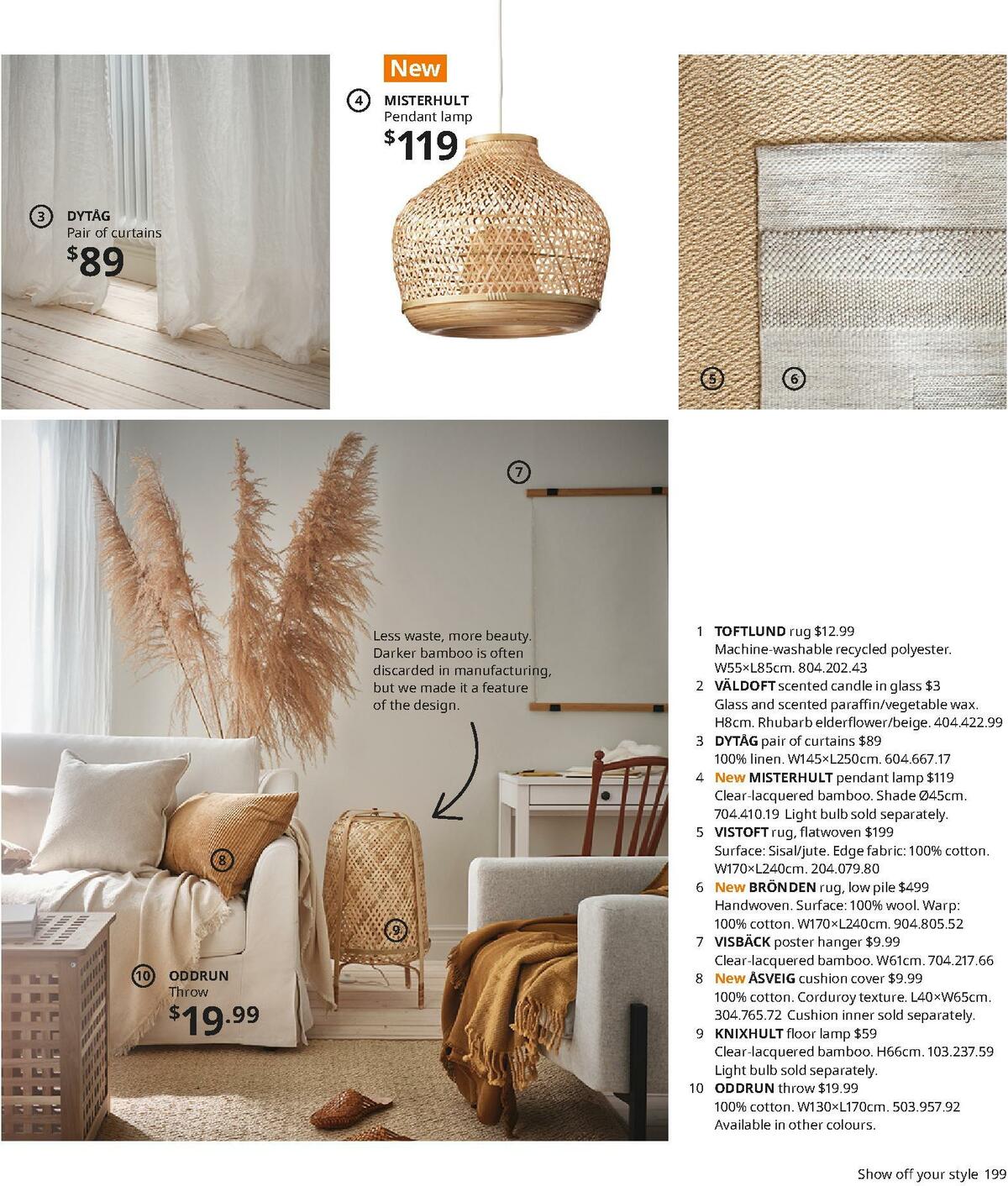 3 DYTÅG
Pair of curtains
$89

New
4 MISTERHULT
Pendant lamp
$119

5 6

7

Less waste, more beauty. Darker bamboo is often discarded in manufacturing, but we made it a feature of the design.

8

9

10 ODDRUN
Throw
$19.99

1 TOFTLUND rug $12.99
Machine-washable recycled polyester. W55×L85cm. 804.202.43
2 VÄLDOFT scented candle in glass $3
Glass and scented paraffin/vegetable wax. H8cm. Rhubarb elderflower/beige. 404.422.99
3 DYTÅG pair of curtains $89
100% linen. W145×L250cm. 604.667.17
4 New MISTERHULT pendant lamp $119
Clear-lacquered bamboo. Shade Ø45cm. 704.410.19 Light bulb sold separately.
5 VISTOFT rug, flatwoven $199
Surface: Sisal/jute. Edge fabric: 100% cotton. W170×L240cm. 204.079.80
6 New BRÖNDEN rug, low pile $499
Handwoven. Surface: 100% wool. Warp: 100% cotton. W170×L240cm. 904.805.52
7 VISBÄCK poster hanger $9.99
Clear-lacquered bamboo. W61cm. 704.217.66
8 New ÅSVEIG cushion cover $9.99
100% cotton. Corduroy texture. L40×W65cm. 304.765.72 Cushion inner sold separately.
9 KNIXHULT floor lamp $59
Clear-lacquered bamboo. H66cm. 103.237.59 Light bulb sold separately.
10 ODDRUN throw $19.99
100% cotton. W130×L170cm. 503.957.92 Available in other colours.

Show off your style 199